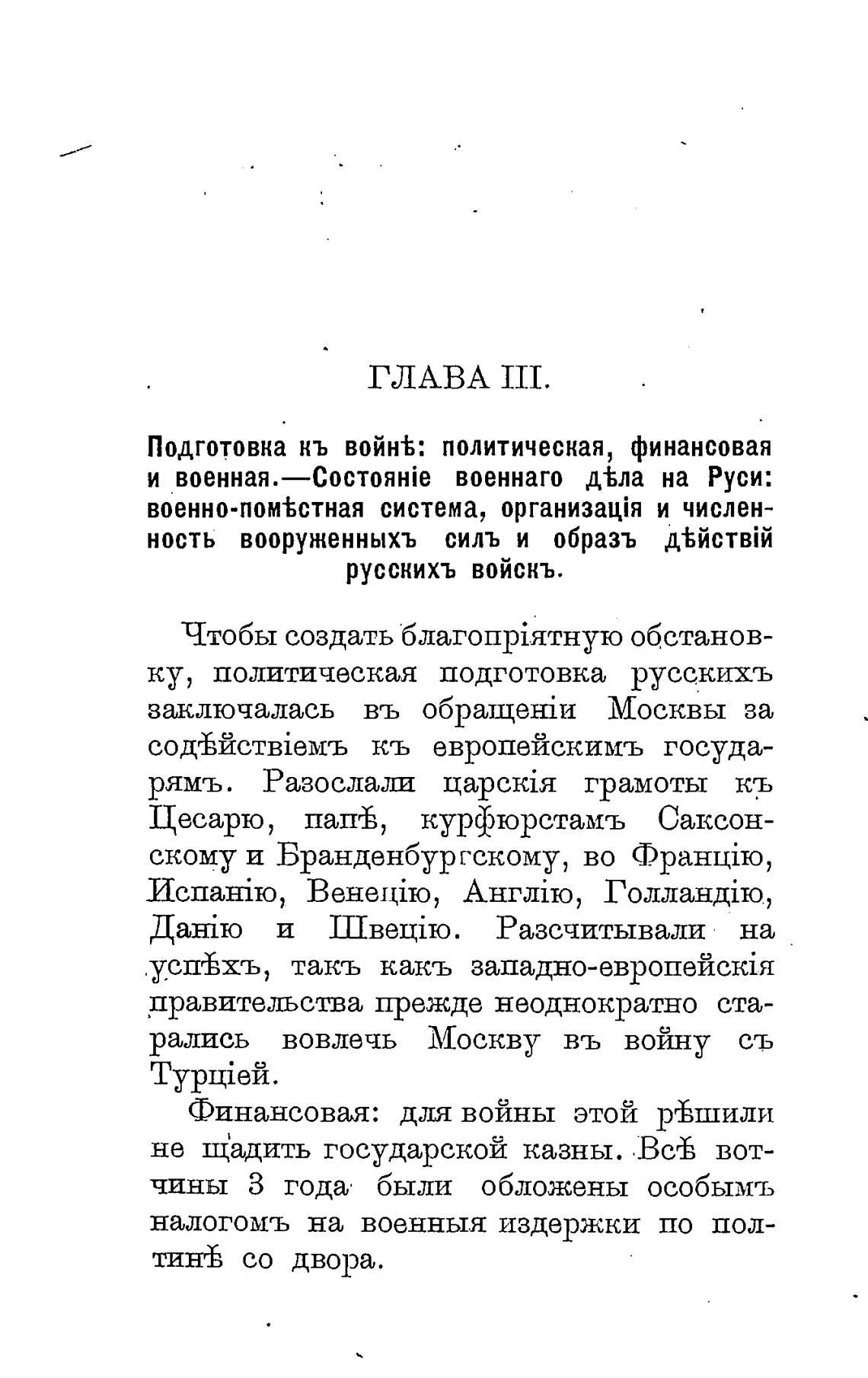 ГЛАВА III.

Подготовка къ войнѣ: политическая, финансовая и военная.—Состояніе военнаго дѣла на Руси: военно-помѣстная система, организація и численность вооруженныхъ силъ и образъ дѣйствій русскихъ войскъ.

Чтобы создать благопріятную обстановку, политическая подготовка русскихъ заключалась въ обращеніи Москвы за содѣйствіемъ къ европейскимъ государямъ. Разослали царскія грамоты къ Цесарю, папѣ, курфюрстамъ Саксонскому и Бранденбургскому, во Францію, Испанію, Венецію, Англію, Голландію, Данію и Швецію. Разсчитывали на успѣхъ, такъ какъ западно-европейскія правительства прежде неоднократно старались вовлечь Москву въ войну съ Турціей.

Финансовая: для войны этой рѣшили не щадить государской казны. Всѣ вотчины 3 года были обложены особымъ налогомъ на военныя издержки по полтинѣ со двора.